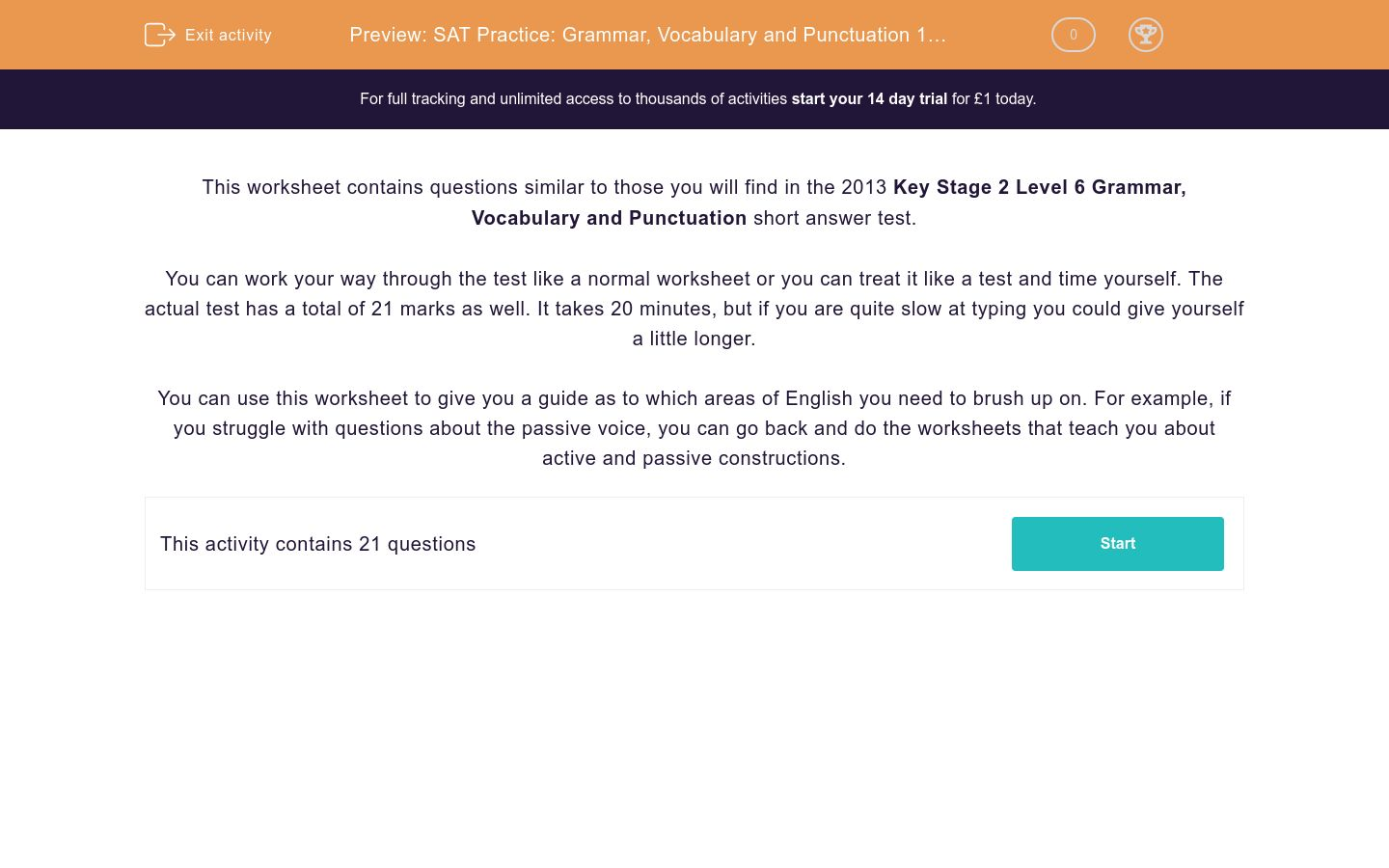 Exit activity

Preview: SAT Practice: Grammar, Vocabulary and Punctuation 1…

0

For full tracking and unlimited access to thousands of activities start your 14 day trial for £1 today.

This worksheet contains questions similar to those you will find in the 2013 Key Stage 2 Level 6 Grammar, Vocabulary and Punctuation short answer test.

You can work your way through the test like a normal worksheet or you can treat it like a test and time yourself. The actual test has a total of 21 marks as well. It takes 20 minutes, but if you are quite slow at typing you could give yourself a little longer.

You can use this worksheet to give you a guide as to which areas of English you need to brush up on. For example, if you struggle with questions about the passive voice, you can go back and do the worksheets that teach you about active and passive constructions.

This activity contains 21 questions

Start